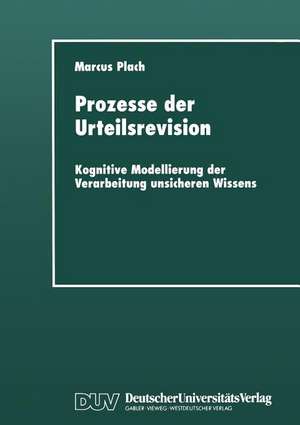 Marcus Plach

Prozesse der Urteilsrevision

Kognitive Modellierung der Verarbeitung unsicheren Wissens

DUV DeutscherUniversitätsVerlag
GABLER · VIEWEG · WESTDEUTSCHER VERLAG